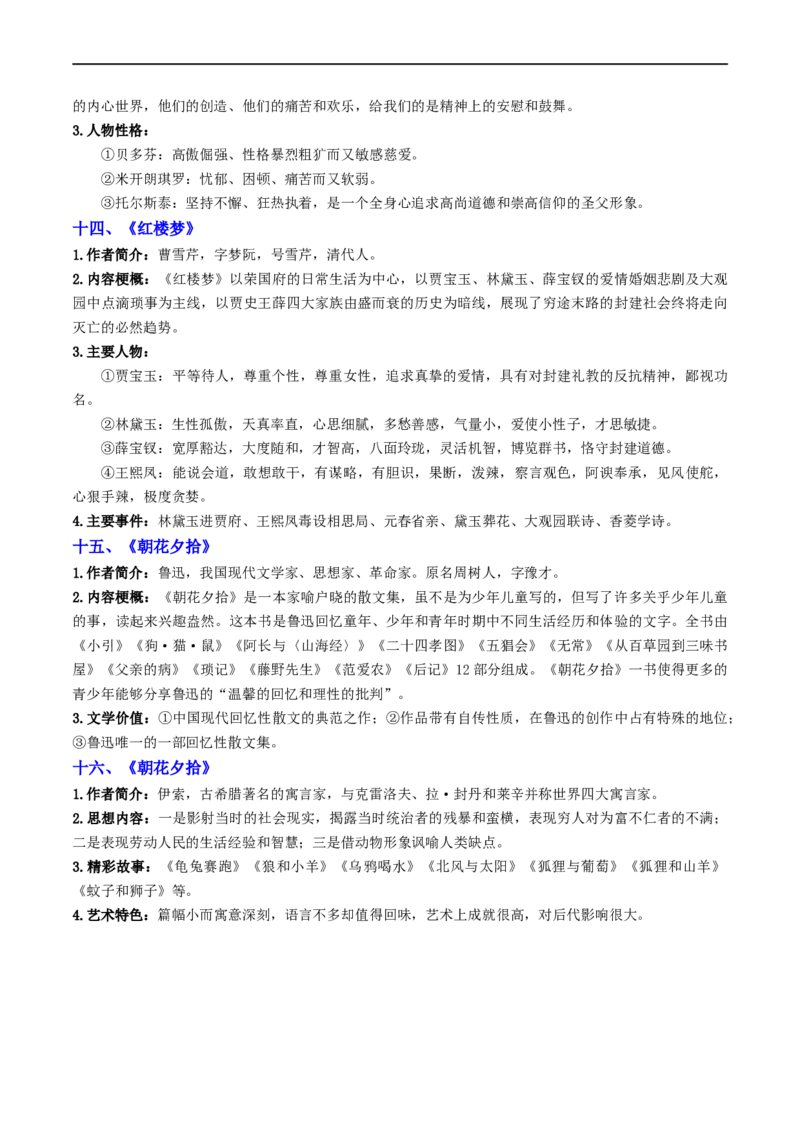 的内心世界，他们的创造、他们的痛苦和欢乐，给我们的是精神上的安慰和鼓舞。

3.人物性格：

①贝多芬：高傲倔强、性格暴烈粗犷而又敏感慈爱。

②米开朗琪罗：忧郁、困顿、痛苦而又软弱。

③托尔斯泰：坚持不懈、狂热执着，是一个全身心追求高尚道德和崇高信仰的圣父形象。

十四、《红楼梦》

1.作者简介：曹雪芹，字梦阮，号雪芹，清代人。

2.内容梗概：《红楼梦》以荣国府的日常生活为中心，以贾宝玉、林黛玉、薛宝钗的爱情婚姻悲剧及大观园中点滴琐事为主线，以贾史王薛四大家族由盛而衰的历史为暗线，展现了穷途末路的封建社会终将走向灭亡的必然趋势。

3.主要人物：

①贾宝玉：平等待人，尊重个性，尊重女性，追求真挚的爱情，具有对封建礼教的反抗精神，鄙视功名。

②林黛玉：生性孤傲，天真率直，心思细腻，多愁善感，气量小，爱使小性子，才思敏捷。

③薛宝钗：宽厚豁达，大度随和，才智高，八面玲珑，灵活机智，博览群书，恪守封建道德。

④王熙凤：能说会道，敢想敢干，有谋略，有胆识，果断，泼辣，察言观色，阿谀奉承，见风使舵，心狠手辣，极度贪婪。

4.主要事件：林黛玉进贾府、王熙凤毒设相思局、元春省亲、黛玉葬花、大观园联诗、香菱学诗。

十五、《朝花夕拾》

1.作者简介：鲁迅，我国现代文学家、思想家、革命家。原名周树人，字豫才。

2.内容梗概：《朝花夕拾》是一本家喻户晓的散文集，虽不是为少年儿童写的，但写了许多关乎少年儿童的事，读起来兴趣盎然。这本书是鲁迅回忆童年、少年和青年时期中不同生活经历和体验的文字。全书由《小引》《狗·猫·鼠》《阿长与〈山海经〉》《二十四孝图》《五猖会》《无常》《从百草园到三味书屋》《父亲的病》《琐记》《藤野先生》《范爱农》《后记》12部分组成。《朝花夕拾》一书使得更多的青少年能够分享鲁迅的“温馨的回忆和理性的批判”。

3.文学价值：①中国现代回忆性散文的典范之作；②作品带有自传性质，在鲁迅的创作中占有特殊的地位；③鲁迅唯一的一部回忆性散文集。

十六、《朝花夕拾》

1.作者简介：伊索，古希腊著名的寓言家，与克雷洛夫、拉·封丹和莱辛并称世界四大寓言家。

2.思想内容：一是影射当时的社会现实，揭露当时统治者的残暴和蛮横，表现穷人对为富不仁者的不满；二是表现劳动人民的生活经验和智慧；三是借动物形象讽喻人类缺点。

3.精彩故事：《龟兔赛跑》《狼和小羊》《乌鸦喝水》《北风与太阳》《狐狸与葡萄》《狐狸和山羊》《蚊子和狮子》等。

4.艺术特色：篇幅小而寓意深刻，语言不多却值得回味，艺术上成就很高，对后代影响很大。